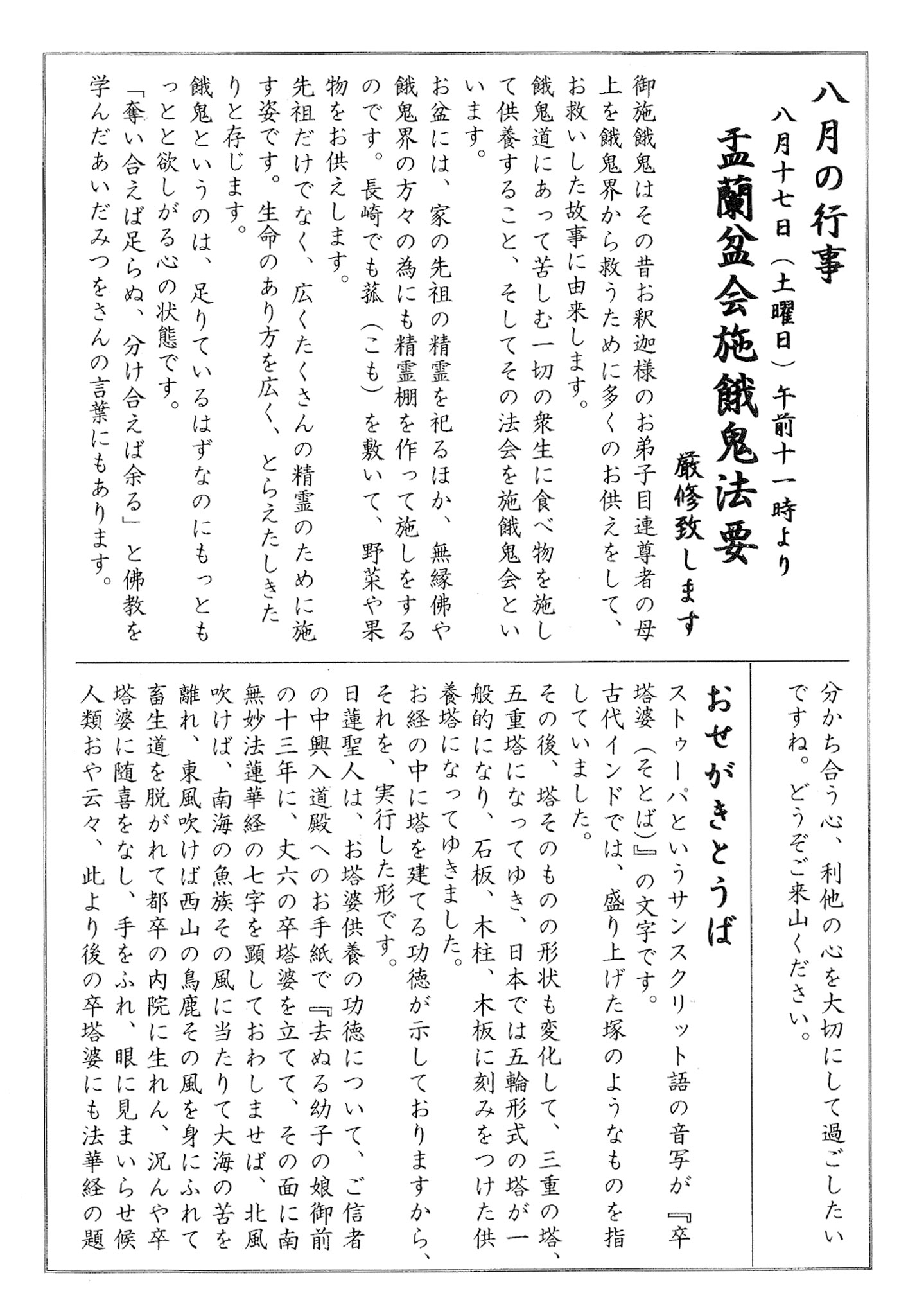 八月の行事

八月十七日（土曜日）午前十一時より

盂蘭盆会施餓鬼法要

厳修致します

御施餓鬼はその昔お釈迦様のお弟子目連尊者の母上を餓鬼界から救うために多くのお供えをして、お救いした故事に由来します。

餓鬼道にあって苦しむ一切の衆生に食べ物を施して供養すること、そしてその法会を施餓鬼会といいます。

お盆には、家の先祖の精霊を祀るほか、無縁佛や餓鬼界の方々の為にも精霊棚を作って施しをするのです。長崎でも菰（こも）を敷いて、野菜や果物をお供えします。

先祖だけでなく、広くたくさんの精霊のために施す姿です。生命のあり方を広く、とらえたしきたりと存じます。

餓鬼というのは、足りているはずなのにもっともっとと欲しがる心の状態です。

「奪い合えば足らぬ、分け合えば余る」と佛教を学んだあいだみつをさんの言葉にもあります。

分かち合う心、利他の心を大切にして過ごしたいですね。どうぞご来山ください。

おせがきとうば

ストゥーパというサンスクリット語の音写が『卒塔婆（そとば）』の文字です。

古代インドでは、盛り上げた塚のようなものを指していました。

その後、塔そのものの形状も変化して、三重の塔、五重塔になってゆき、日本では五輪形式の塔が一般的になり、石板、木柱、木板に刻みをつけた供養塔になってゆきました。

お経の中に塔を建てる功徳が示しておりますから、それを、実行した形です。

日蓮聖人は、お塔婆供養の功徳について、ご信者の中興入道殿へのお手紙で『去ぬる幼子の娘御前の十三年に、丈六の卒塔婆を立てて、その面に南無妙法蓮華経の七字を顕しておわしませば、北風吹けば、南海の魚族その風に当たりて大海の苦を離れ、東風吹けば西山の鳥鹿その風を身にふれて畜生道を脱がれて都卒の内院に生れん、況んや卒塔婆に随喜をなし、手をふれ、眼に見まいらせ候人類おや云々、此より後の卒塔婆にも法華経の題